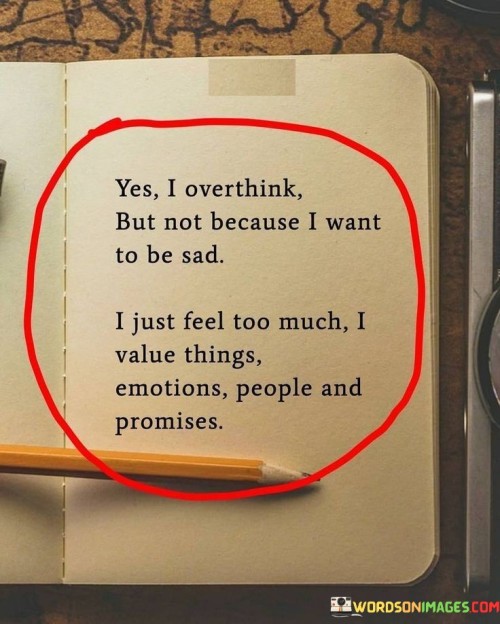 Yes, I overthink,
But not because I want to be sad.

I just feel too much, I value things, emotions, people and promises.

WORDSONIMAGES.COM